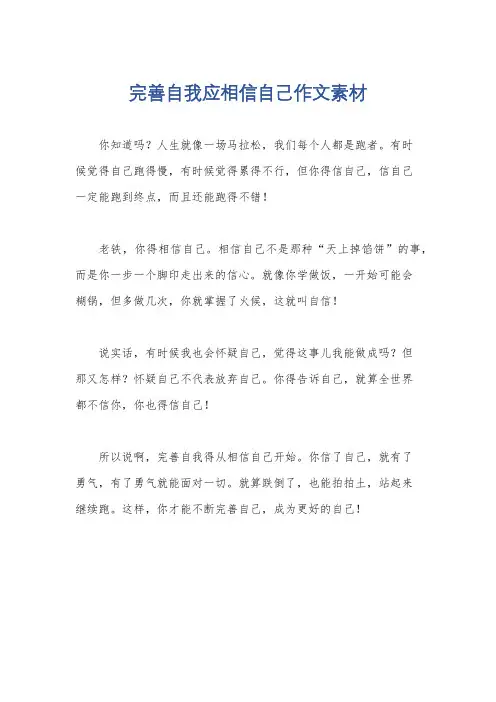 完善自我应相信自己作文素材

你知道吗？人生就像一场马拉松，我们每个人都是跑者。有时候觉得自己跑得慢，有时候觉得累得不行，但你得信自己，信自己一定能跑到终点，而且还能跑得不错！

老铁，你得相信自己。相信自己不是那种“天上掉馅饼”的事，而是你一步一个脚印走出来的信心。就像你学做饭，一开始可能会糊锅，但多做几次，你就掌握了火候，这就叫自信！

说实话，有时候我也会怀疑自己，觉得这事儿我能做成吗？但那又怎样？怀疑自己不代表放弃自己。你得告诉自己，就算全世界都不信你，你也得信自己！

所以说啊，完善自我得从相信自己开始。你信了自己，就有了勇气，有了勇气就能面对一切。就算跌倒了，也能拍拍土，站起来继续跑。这样，你才能不断完善自己，成为更好的自己！